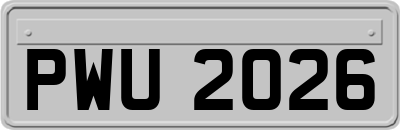 PWU 2026